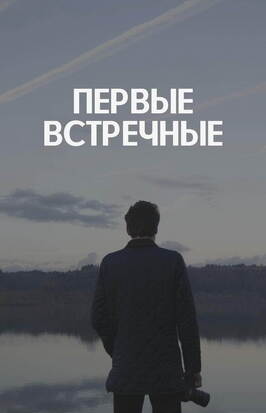 ПЕРВЫЕ ВСТРЕЧНЫЕ